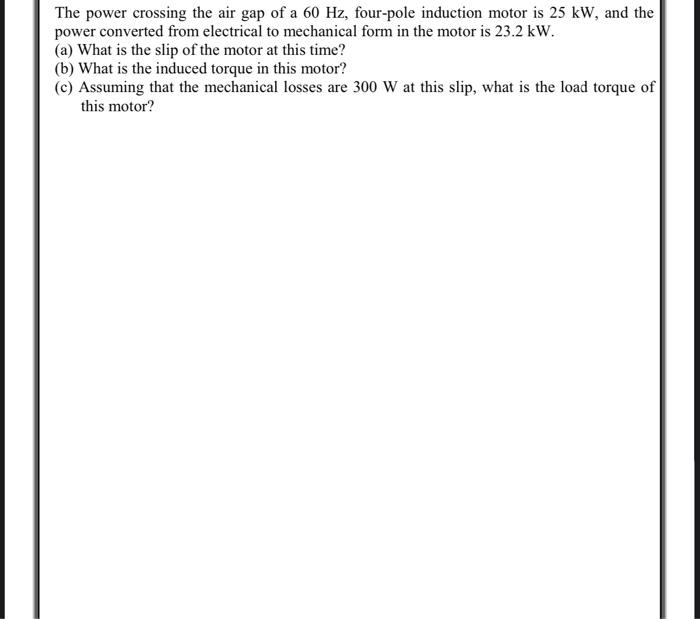 The power crossing the air gap of a 60 Hz, four-pole induction motor is 25 kW, and the power converted from electrical to mechanical form in the motor is 23.2 kW.

(a) What is the slip of the motor at this time?
(b) What is the induced torque in this motor?
(c) Assuming that the mechanical losses are 300 W at this slip, what is the load torque of this motor?